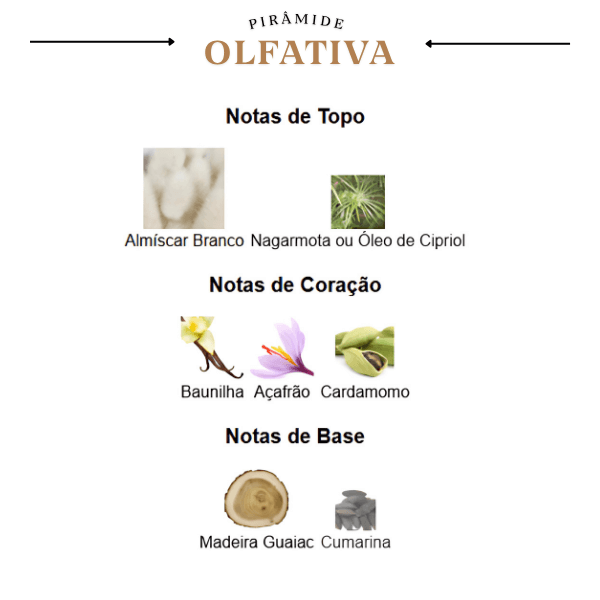 PIRÂMIDE
OLFATIVA

Notas de Topo

Almíscar Branco Nagarmota ou Óleo de Cipriol

Notas de Coração

Baunilha Açafrão Cardamomo

Notas de Base

Madeira Guaiac Cumarina